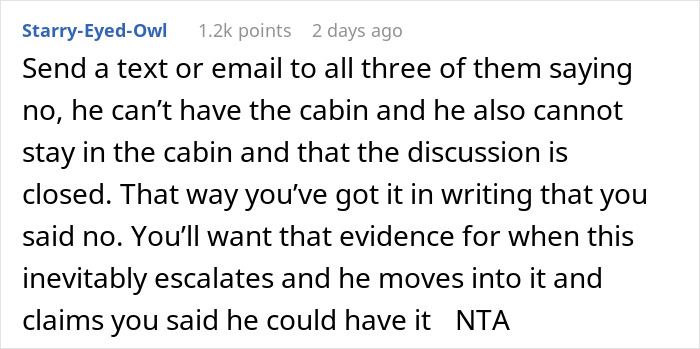 Starry-Eyed-Owl 1.2k points 2 days ago

Send a text or email to all three of them saying no, he can’t have the cabin and he also cannot stay in the cabin and that the discussion is closed. That way you’ve got it in writing that you said no. You’ll want that evidence for when this inevitably escalates and he moves into it and claims you said he could have it NTA